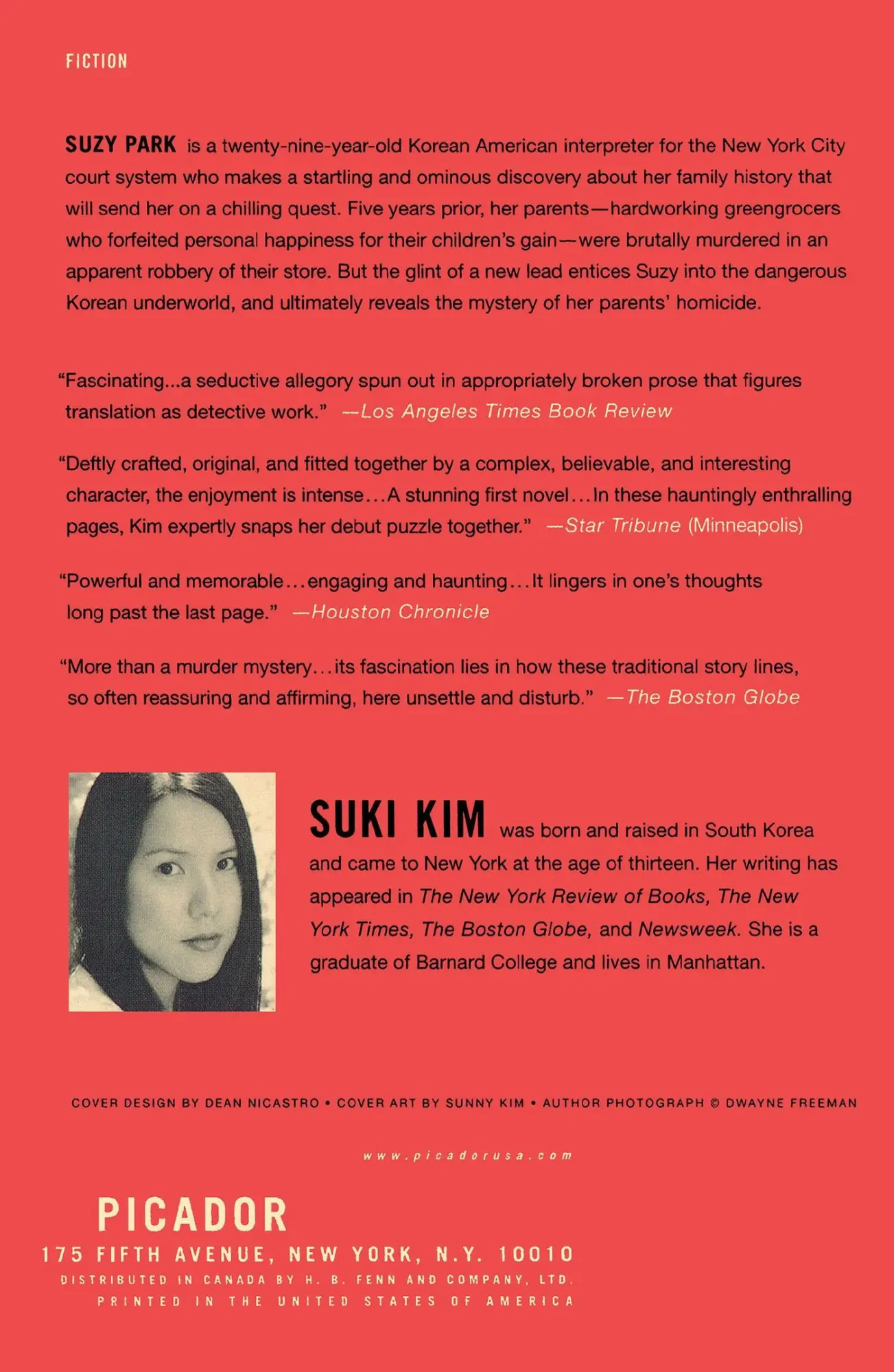 FICTION

SUZY PARK is a twenty-nine-year-old Korean American interpreter for the New York City court system who makes a startling and ominous discovery about her family history that will send her on a chilling quest. Five years prior, her parents—hardworking greengrocers who forfeited personal happiness for their children's gain—were brutally murdered in an apparent robbery of their store. But the glint of a new lead entices Suzy into the dangerous Korean underworld, and ultimately reveals the mystery of her parents' homicide.

"Fascinating...a seductive allegory spun out in appropriately broken prose that figures translation as detective work." —Los Angeles Times Book Review

"Deftly crafted, original, and fitted together by a complex, believable, and interesting character, the enjoyment is intense...A stunning first novel...In these hauntingly enthralling pages, Kim expertly snaps her debut puzzle together." —Star Tribune (Minneapolis)

"Powerful and memorable...engaging and haunting...It lingers in one's thoughts long past the last page." —Houston Chronicle

"More than a murder mystery...its fascination lies in how these traditional story lines, so often reassuring and affirming, here unsettle and disturb." —The Boston Globe

SUKI KIM was born and raised in South Korea and came to New York at the age of thirteen. Her writing has appeared in The New York Review of Books, The New York Times, The Boston Globe, and Newsweek. She is a graduate of Barnard College and lives in Manhattan.

COVER DESIGN BY DEAN NICASTRO • COVER ART BY SUNNY KIM • AUTHOR PHOTOGRAPH © DWAYNE FREEMAN

www.picadorusa.com

PICADOR
175 FIFTH AVENUE, NEW YORK, N.Y. 10010
DISTRIBUTED IN CANADA BY H. B. FENN AND COMPANY, LTD.
PRINTED IN THE UNITED STATES OF AMERICA